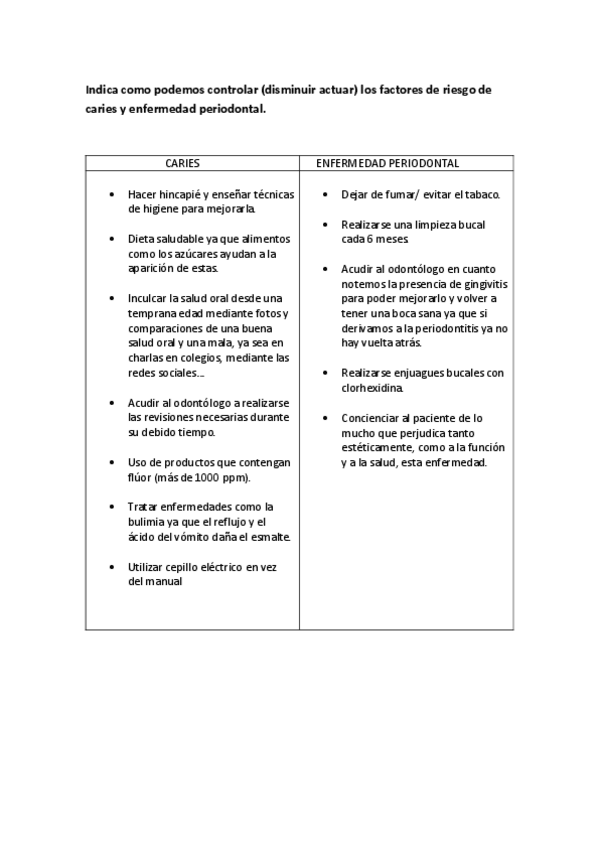 Indica como podemos controlar (disminuir actuar) los factores de riesgo de caries y enfermedad periodontal.

| CARIES | ENFERMEDAD PERIODONTAL |
|---|---|
| • Hacer hincapié y enseñar técnicas de higiene para mejorarla. • Dieta saludable ya que alimentos como los azúcares ayudan a la aparición de estas. • Inculcar la salud oral desde una temprana edad mediante fotos y comparaciones de una buena salud oral y una mala, ya sea en charlas en colegios, mediante las redes sociales… • Acudir al odontólogo a realizarse las revisiones necesarias durante su debido tiempo. • Uso de productos que contengan flúor (más de 1000 ppm). • Tratar enfermedades como la bulimia ya que el reflujo y el ácido del vómito daña el esmalte. • Utilizar cepillo eléctrico en vez del manual | • Dejar de fumar/ evitar el tabaco. • Realizarse una limpieza bucal cada 6 meses. • Acudir al odontólogo en cuanto notemos la presencia de gingivitis para poder mejorarlo y volver a tener una boca sana ya que si derivamos a la periodontitis ya no hay vuelta atrás. • Realizarse enjuagues bucales con clorhexidina. • Concienciar al paciente de lo mucho que perjudica tanto estéticamente, como a la función y a la salud, esta enfermedad. |